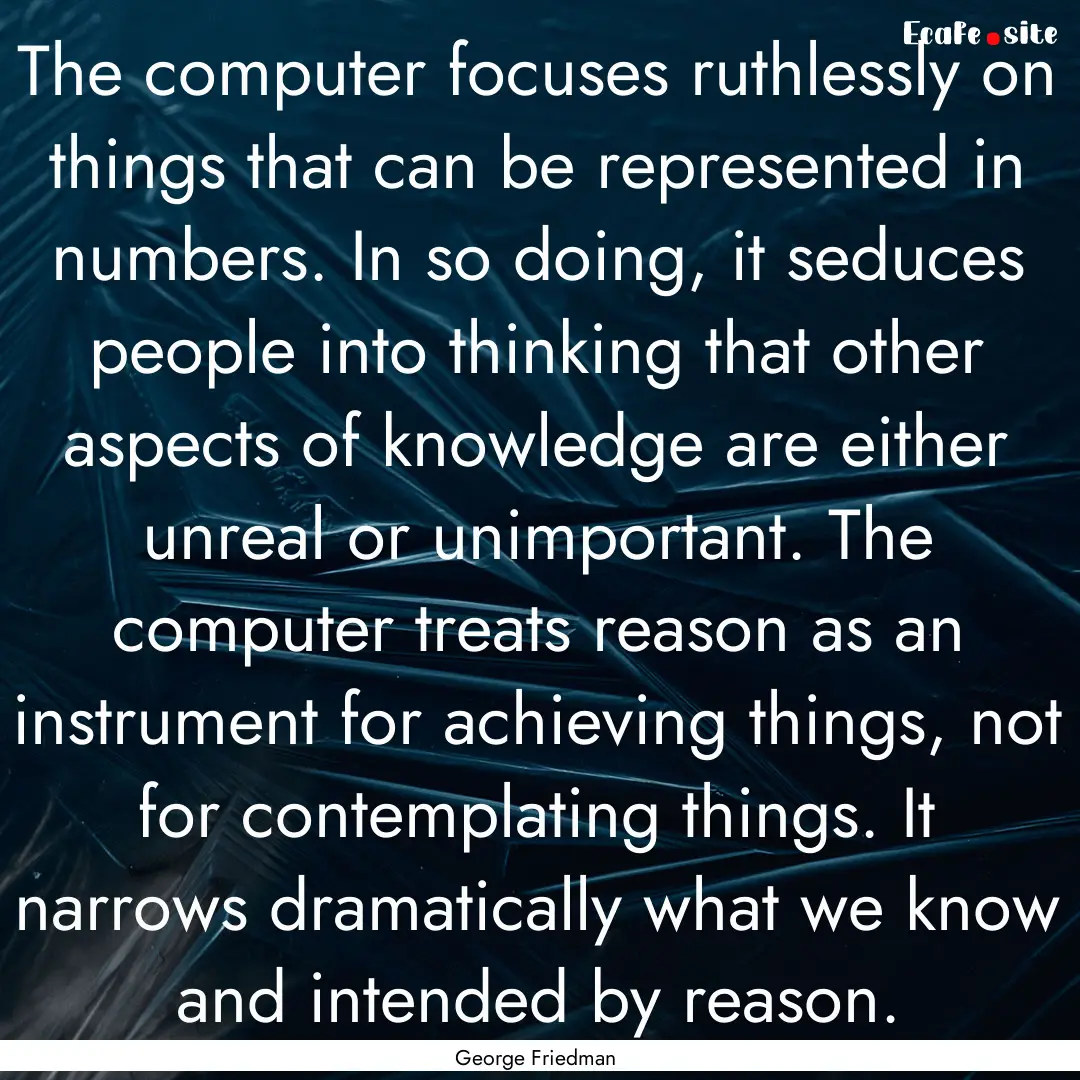 Ecafe.site

The computer focuses ruthlessly on things that can be represented in numbers. In so doing, it seduces people into thinking that other aspects of knowledge are either unreal or unimportant. The computer treats reason as an instrument for achieving things, not for contemplating things. It narrows dramatically what we know and intended by reason.

George Friedman